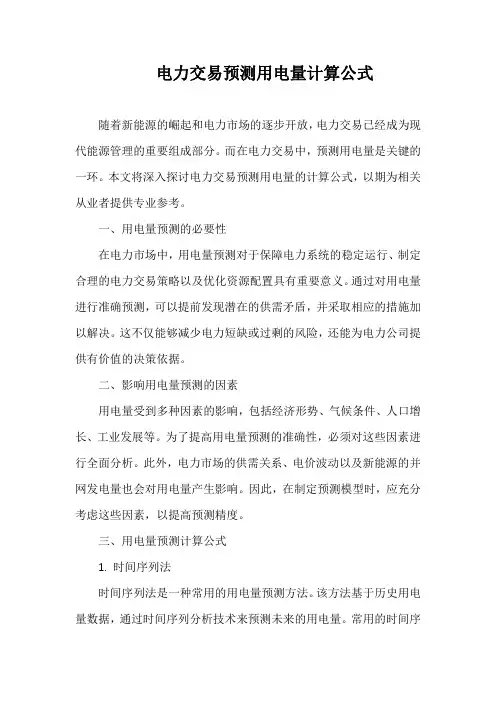 电力交易预测用电量计算公式

随着新能源的崛起和电力市场的逐步开放，电力交易已经成为现代能源管理的重要组成部分。而在电力交易中，预测用电量是关键的一环。本文将深入探讨电力交易预测用电量的计算公式，以期为相关从业者提供专业参考。

一、用电量预测的必要性

在电力市场中，用电量预测对于保障电力系统的稳定运行、制定合理的电力交易策略以及优化资源配置具有重要意义。通过对用电量进行准确预测，可以提前发现潜在的供需矛盾，并采取相应的措施加以解决。这不仅能够减少电力短缺或过剩的风险，还能为电力公司提供有价值的决策依据。

二、影响用电量预测的因素

用电量受到多种因素的影响，包括经济形势、气候条件、人口增长、工业发展等。为了提高用电量预测的准确性，必须对这些因素进行全面分析。此外，电力市场的供需关系、电价波动以及新能源的并网发电量也会对用电量产生影响。因此，在制定预测模型时，应充分考虑这些因素，以提高预测精度。

三、用电量预测计算公式

1. 时间序列法

时间序列法是一种常用的用电量预测方法。该方法基于历史用电量数据，通过时间序列分析技术来预测未来的用电量。常用的时间序